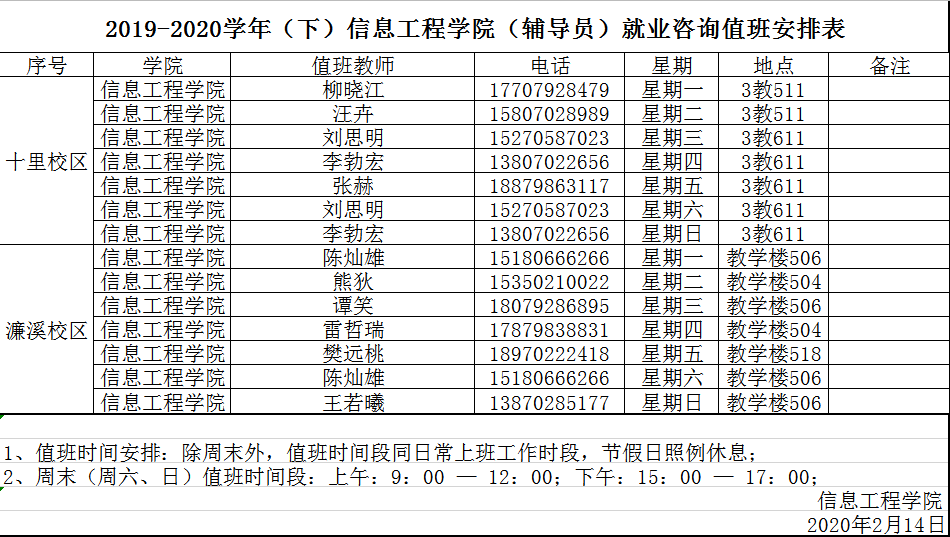 2019-2020学年（下）信息工程学院（辅导员）就业咨询值班安排表

| 序号 | 学院 | 值班教师 | 电话 | 星期 | 地点 | 备注 |
|---|---|---|---|---|---|---|
| 十里校区 | 信息工程学院 | 柳晓江 | 17707928479 | 星期一 | 3教511 | |
| | 信息工程学院 | 汪卉 | 15807028989 | 星期二 | 3教511 | |
| | 信息工程学院 | 刘思明 | 15270587023 | 星期三 | 3教611 | |
| | 信息工程学院 | 李勃宏 | 13807022656 | 星期四 | 3教611 | |
| | 信息工程学院 | 张赫 | 18879863117 | 星期五 | 3教611 | |
| | 信息工程学院 | 刘思明 | 15270587023 | 星期六 | 3教611 | |
| | 信息工程学院 | 李勃宏 | 13807022656 | 星期日 | 3教611 | |
| 濂溪校区 | 信息工程学院 | 陈灿雄 | 15180666266 | 星期一 | 教学楼506 | |
| | 信息工程学院 | 熊狄 | 15350210022 | 星期二 | 教学楼504 | |
| | 信息工程学院 | 谭笑 | 18079286895 | 星期三 | 教学楼506 | |
| | 信息工程学院 | 雷哲瑞 | 17879838831 | 星期四 | 教学楼504 | |
| | 信息工程学院 | 樊远桃 | 18970222418 | 星期五 | 教学楼518 | |
| | 信息工程学院 | 陈灿雄 | 15180666266 | 星期六 | 教学楼506 | |
| | 信息工程学院 | 王若曦 | 13870285177 | 星期日 | 教学楼506 | |

1、值班时间安排：除周末外，值班时间段同日常上班工作时段，节假日照例休息；
2、周末（周六、日）值班时间段：上午：9：00 — 12：00；下午：15：00 — 17：00；

信息工程学院
2020年2月14日